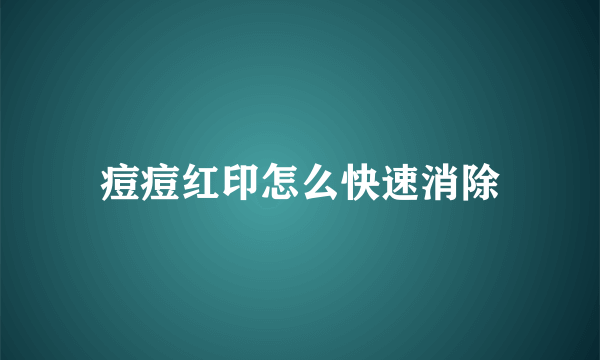 痘痘红印怎么快速消除